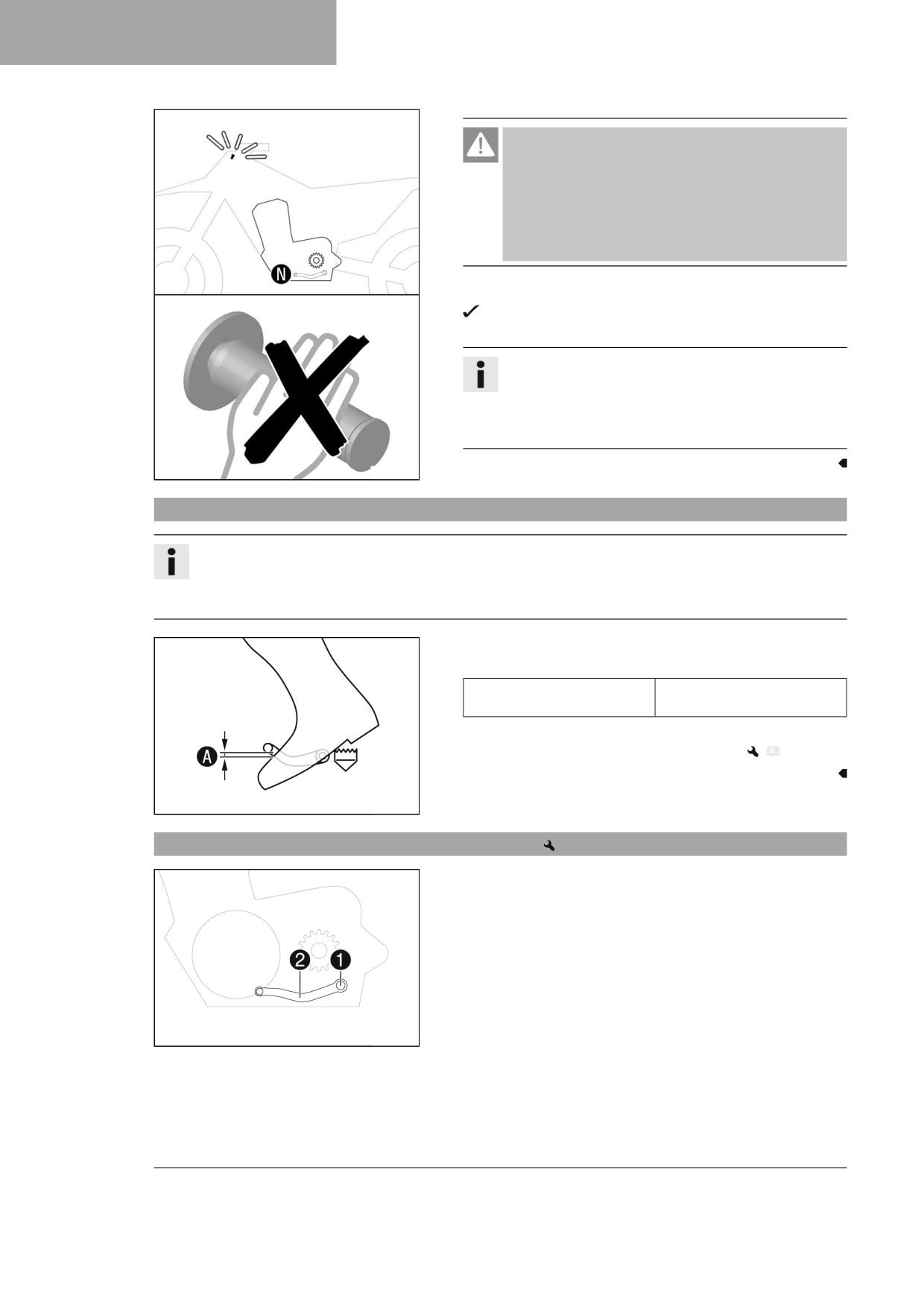 N

A

2 1